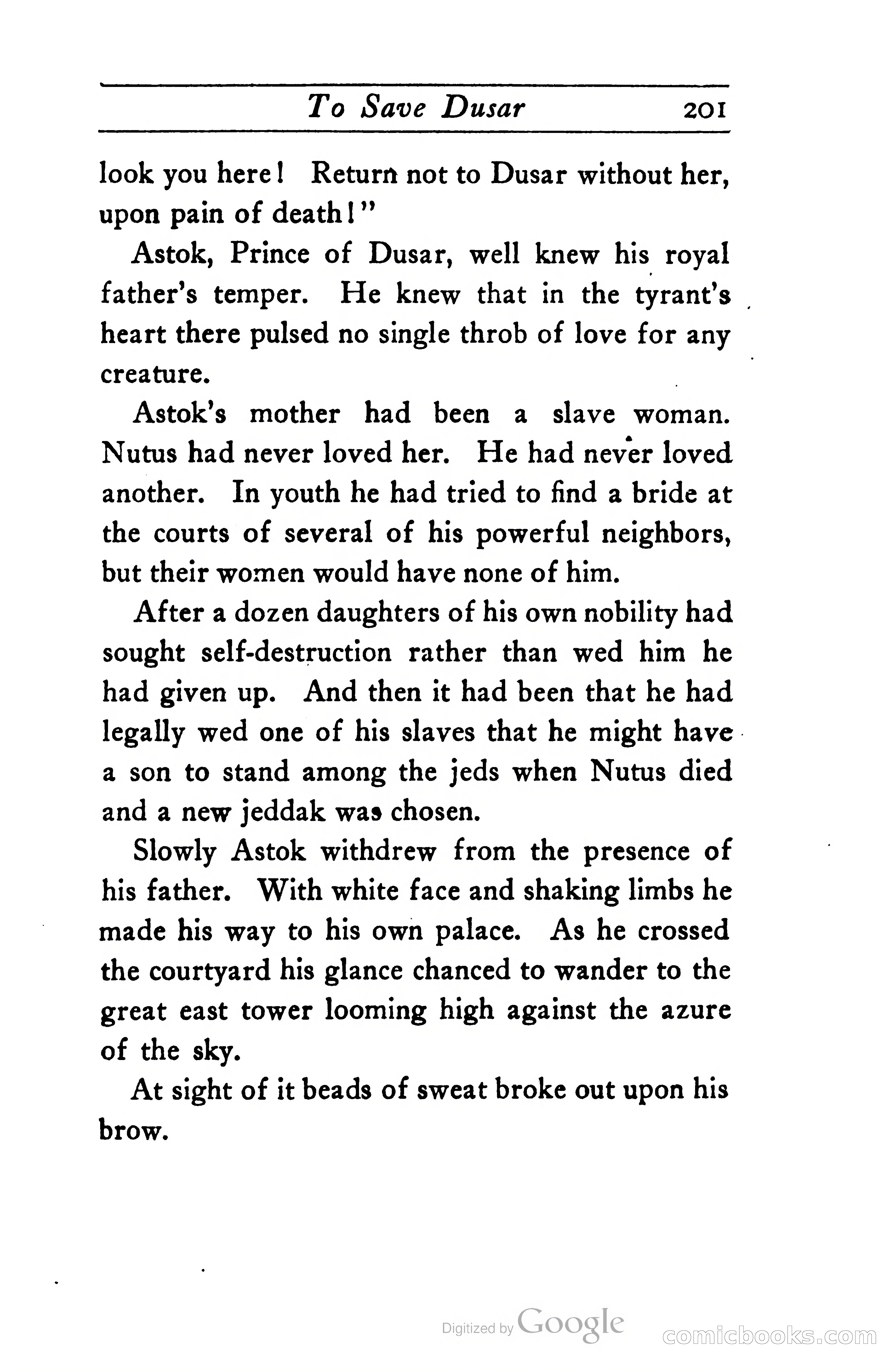 To Save Dusar 201

look you here! Return not to Dusar without her, upon pain of death!"

Astok, Prince of Dusar, well knew his royal father's temper. He knew that in the tyrant's heart there pulsed no single throb of love for any creature.

Astok's mother had been a slave woman. Nutus had never loved her. He had never loved another. In youth he had tried to find a bride at the courts of several of his powerful neighbors, but their women would have none of him.

After a dozen daughters of his own nobility had sought self-destruction rather than wed him he had given up. And then it had been that he had legally wed one of his slaves that he might have a son to stand among the jeds when Nutus died and a new jeddak was chosen.

Slowly Astok withdrew from the presence of his father. With white face and shaking limbs he made his way to his own palace. As he crossed the courtyard his glance chanced to wander to the great east tower looming high against the azure of the sky.

At sight of it beads of sweat broke out upon his brow.

Digitized by Google

comicbooks.com